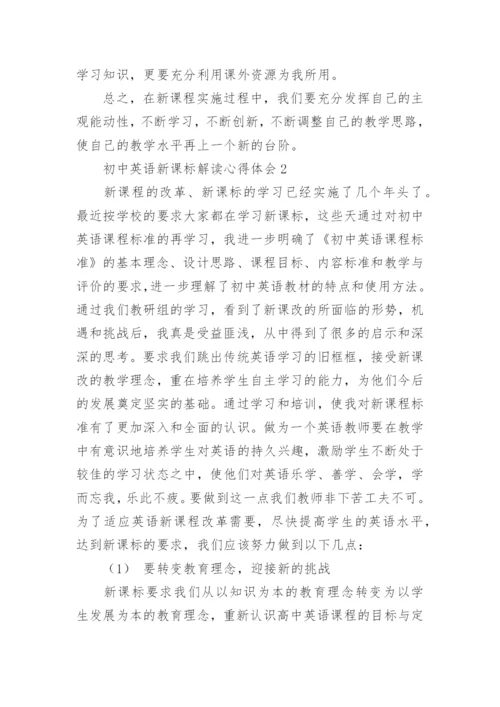 学习知识，更要充分利用课外资源为我所用。

总之，在新课程实施过程中，我们要充分发挥自己的主观能动性，不断学习，不断创新，不断调整自己的教学思路，使自己的教学水平再上一个新的台阶。

初中英语新课标解读心得体会 2

新课程的改革、新课标的学习已经实施了几个年头了。最近按学校的要求大家都在学习新课标，这些天通过对初中英语课程标准的再学习，我进一步明确了《初中英语课程标准》的基本理念、设计思路、课程目标、内容标准和教学与评价的要求，进一步理解了初中英语教材的特点和使用方法。通过我们教研组的学习，看到了新课改的所面临的形势，机遇和挑战后，我真是受益匪浅，从中得到了很多的启示和深深的思考。要求我们跳出传统英语学习的旧框框，接受新课改的教学理念，重在培养学生自主学习的能力，为他们今后的发展奠定坚实的基础。通过学习和培训，使我对新课程标准有了更加深入和全面的认识。做为一个英语教师要在教学中有意识地培养学生对英语的持久兴趣，激励学生不断处于较佳的学习状态之中，使他们对英语乐学、善学、会学，学而忘我，乐此不疲。要做到这一点我们教师非下苦工夫不可。为了适应英语新课程改革需要，尽快提高学生的英语水平，达到新课标的要求，我们应该努力做到以下几点：

（1） 要转变教育理念，迎接新的挑战

新课标要求我们从以知识为本的教育理念转变为以学生发展为本的教育理念，重新认识高中英语课程的目标与定